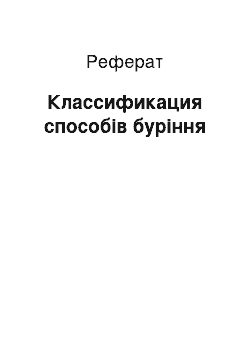 Реферат

Классификация способів буріння